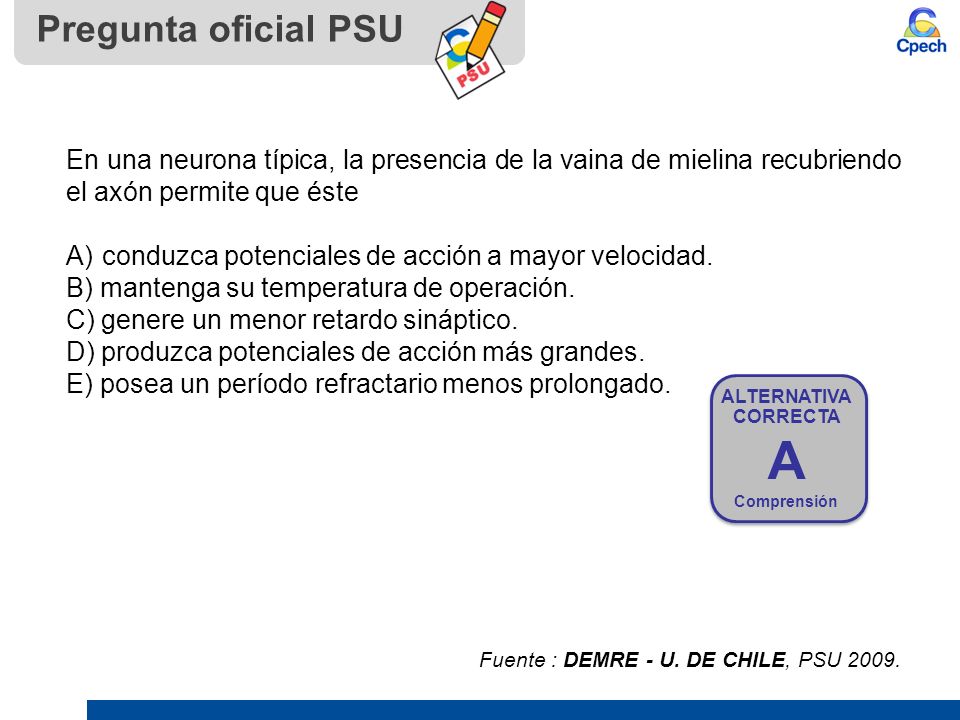 Pregunta oficial PSU

PSU

Cpech

En una neurona típica, la presencia de la vaina de mielina recubriendo el axón permite que éste

A) conduzca potenciales de acción a mayor velocidad.
B) mantenga su temperatura de operación.
C) genere un menor retardo sináptico.
D) produzca potenciales de acción más grandes.
E) posea un período refractario menos prolongado.

ALTERNATIVA CORRECTA
A
Comprensión

Fuente : DEMRE - U. DE CHILE, PSU 2009.